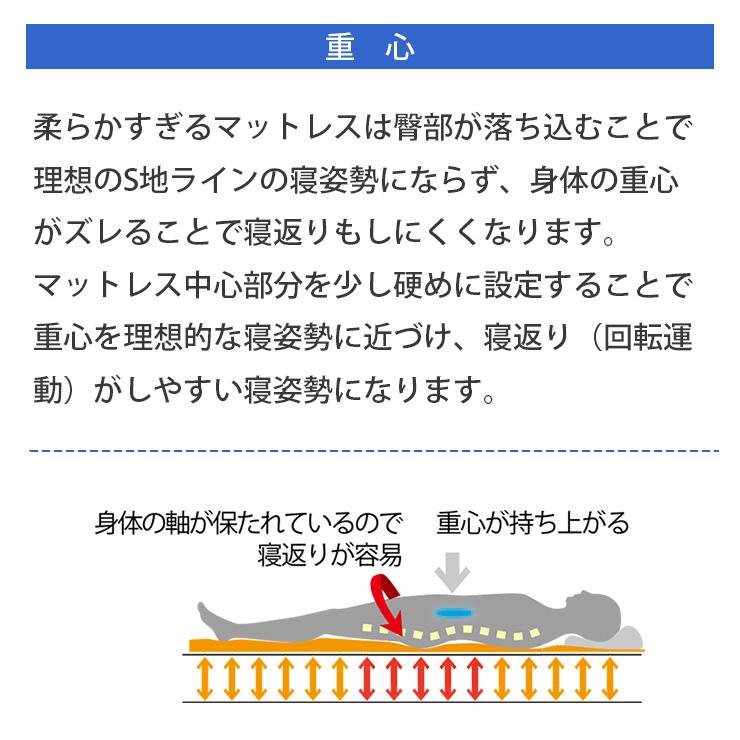 重 心

柔らかすぎるマットレスは臀部が落ち込むことで理想のS地ラインの寝姿勢にならず、身体の重心がズレることで寝返りもしにくくなります。
マットレス中心部分を少し硬めに設定することで重心を理想的な寝姿勢に近づけ、寝返り（回転運動）がしやすい寝姿勢になります。

身体の軸が保たれているので
寝返りが容易

重心が持ち上がる